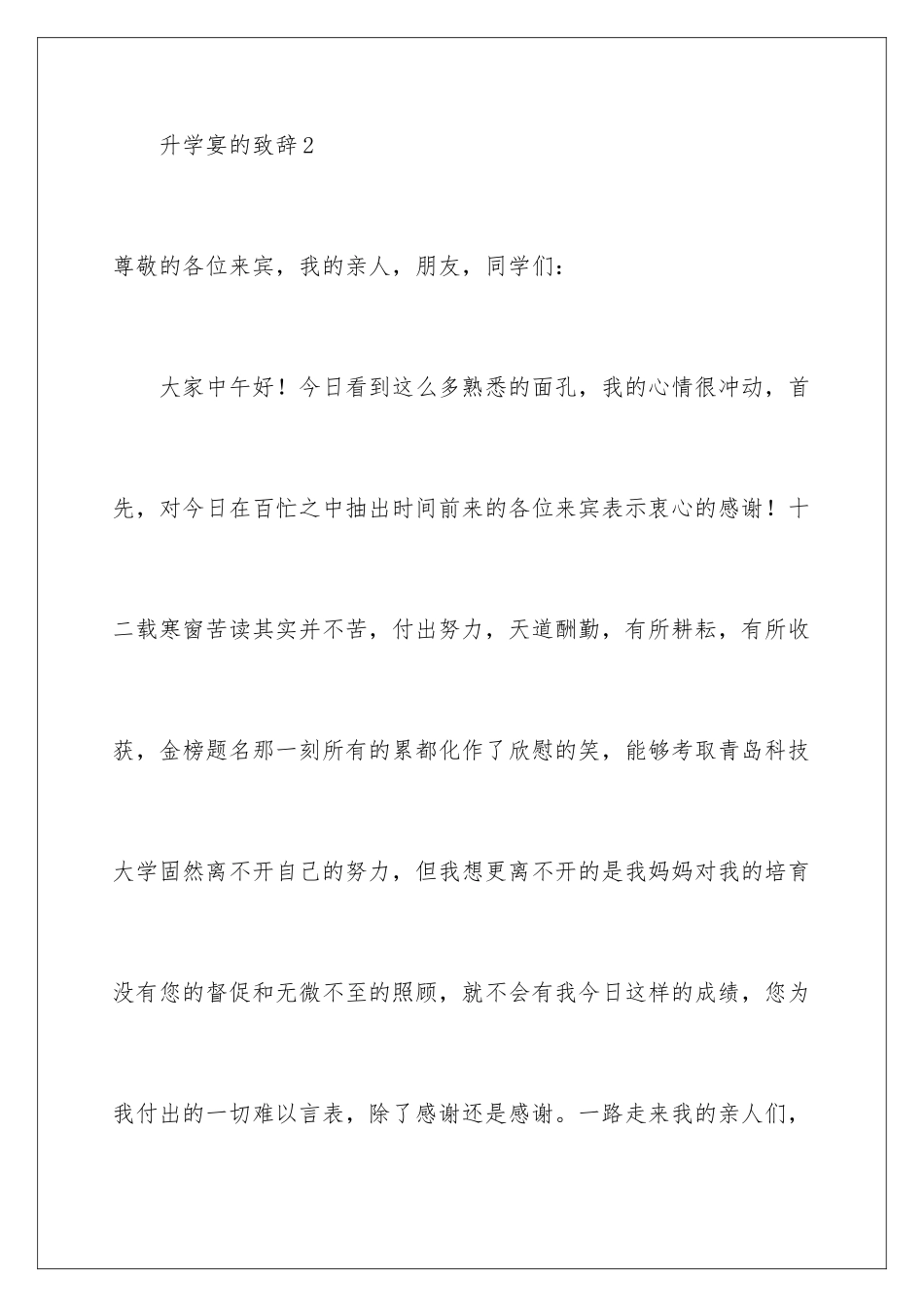 升学宴的致辞2

尊敬的各位来宾，我的亲人，朋友，同学们：

大家中午好！今日看到这么多熟悉的面孔，我的心情很冲动，首先，对今日在百忙之中抽出时间前来的各位来宾表示衷心的感谢！十二载寒窗苦读其实并不苦，付出努力，天道酬勤，有所耕耘，有所收获，金榜题名那一刻所有的累都化作了欣慰的笑，能够考取青岛科技大学固然离不开自己的努力，但我想更离不开的是我妈妈对我的培育没有您的督促和无微不至的照顾，就不会有我今日这样的成绩，您为我付出的一切难以言表，除了感谢还是感谢。一路走来我的亲人们，